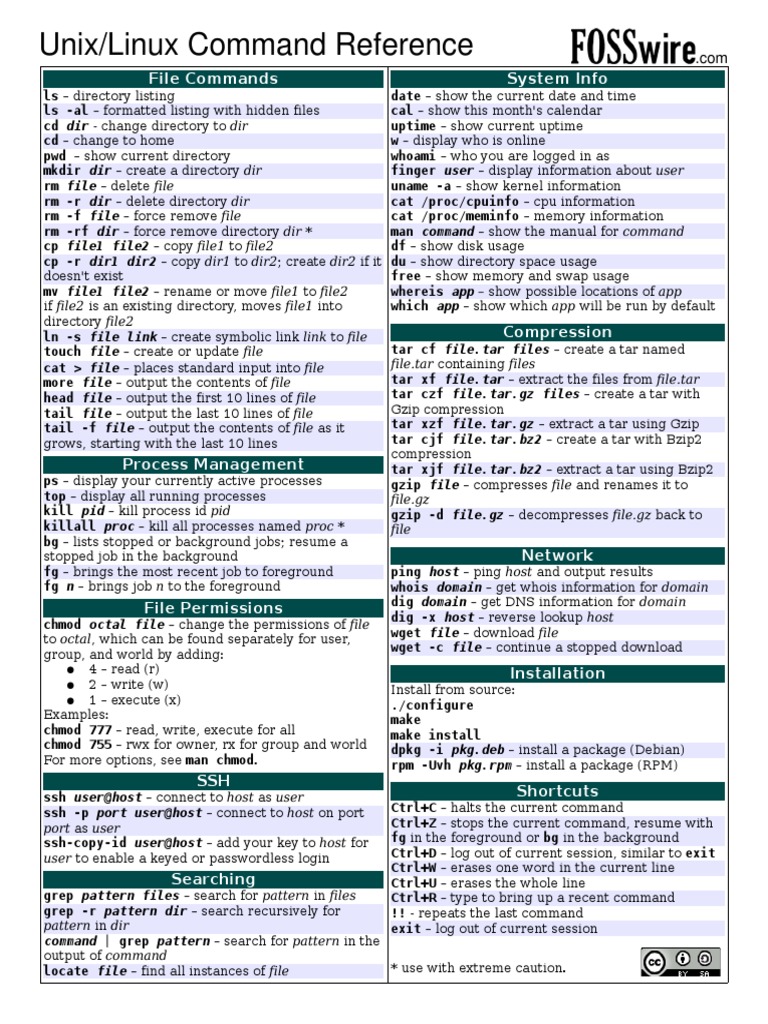 Unix/Linux Command Reference

FOSSwire.com

File Commands

ls – directory listing
ls -al – formatted listing with hidden files
cd dir - change directory to dir
cd – change to home
pwd – show current directory
mkdir dir – create a directory dir
rm file – delete file
rm -r dir – delete directory dir
rm -f file – force remove file
rm -rf dir – force remove directory dir *
cp file1 file2 – copy file1 to file2
cp -r dir1 dir2 – copy dir1 to dir2; create dir2 if it doesn't exist
mv file1 file2 – rename or move file1 to file2 if file2 is an existing directory, moves file1 into directory file2
ln -s file link – create symbolic link link to file
touch file – create or update file
cat > file – places standard input into file
more file – output the contents of file
head file – output the first 10 lines of file
tail file – output the last 10 lines of file
tail -f file – output the contents of file as it grows, starting with the last 10 lines

Process Management

ps – display your currently active processes
top – display all running processes
kill pid – kill process id pid
killall proc – kill all processes named proc *
bg – lists stopped or background jobs; resume a stopped job in the background
fg – brings the most recent job to foreground
fg n – brings job n to the foreground

File Permissions

chmod octal file – change the permissions of file to octal, which can be found separately for user, group, and world by adding:
● 4 – read (r)
● 2 – write (w)
● 1 – execute (x)
Examples:
chmod 777 – read, write, execute for all
chmod 755 – rwx for owner, rx for group and world
For more options, see man chmod.

SSH

ssh user@host – connect to host as user
ssh -p port user@host – connect to host on port port as user
ssh-copy-id user@host – add your key to host for user to enable a keyed or passwordless login

Searching

grep pattern files – search for pattern in files
grep -r pattern dir – search recursively for pattern in dir
command | grep pattern – search for pattern in the output of command
locate file – find all instances of file

System Info

date – show the current date and time
cal – show this month's calendar
uptime – show current uptime
w – display who is online
whoami – who you are logged in as
finger user – display information about user
uname -a – show kernel information
cat /proc/cpuinfo – cpu information
cat /proc/meminfo – memory information
man command – show the manual for command
df – show disk usage
du – show directory space usage
free – show memory and swap usage
whereis app – show possible locations of app
which app – show which app will be run by default

Compression

tar cf file.tar files – create a tar named file.tar containing files
tar xf file.tar – extract the files from file.tar
tar czf file.tar.gz files – create a tar with Gzip compression
tar xzf file.tar.gz – extract a tar using Gzip
tar cjf file.tar.bz2 – create a tar with Bzip2 compression
tar xjf file.tar.bz2 – extract a tar using Bzip2
gzip file – compresses file and renames it to file.gz
gzip -d file.gz – decompresses file.gz back to file

Network

ping host – ping host and output results
whois domain – get whois information for domain
dig domain – get DNS information for domain
dig -x host – reverse lookup host
wget file – download file
wget -c file – continue a stopped download

Installation

Install from source:
./configure
make
make install
dpkg -i pkg.deb – install a package (Debian)
rpm -Uvh pkg.rpm – install a package (RPM)

Shortcuts

Ctrl+C – halts the current command
Ctrl+Z – stops the current command, resume with fg in the foreground or bg in the background
Ctrl+D – log out of current session, similar to exit
Ctrl+W – erases one word in the current line
Ctrl+U – erases the whole line
Ctrl+R – type to bring up a recent command
!! - repeats the last command
exit – log out of current session

* use with extreme caution.

BY SA